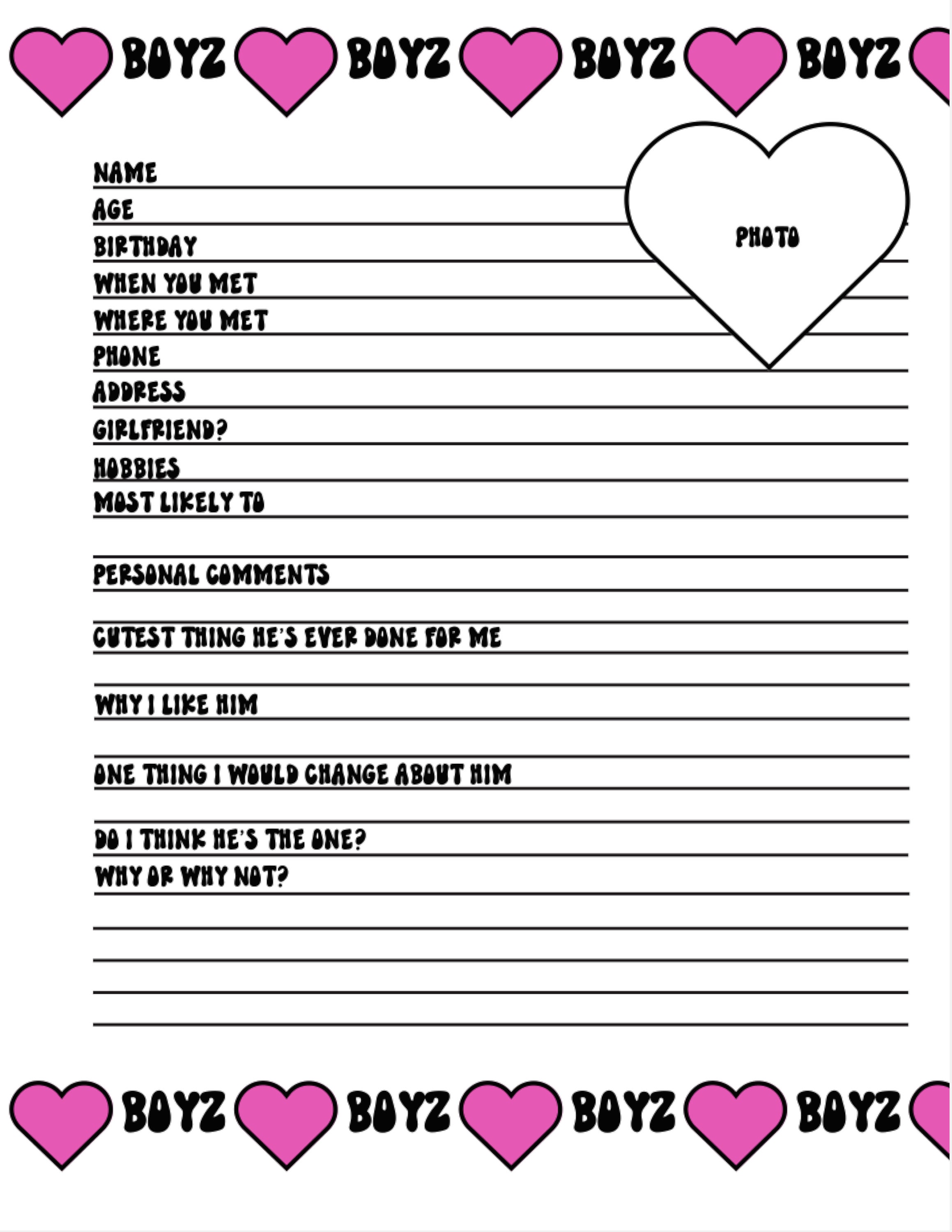 BOYZ BOYZ BOYZ BOYZ

NAME
AGE
BIRTHDAY
WHEN YOU MET
WHERE YOU MET
PHONE
ADDRESS
GIRLFRIEND?
HOBBIES
MOST LIKELY TO

PHOTO

PERSONAL COMMENTS

CUTEST THING HE'S EVER DONE FOR ME

WHY I LIKE HIM

ONE THING I WOULD CHANGE ABOUT HIM

DO I THINK HE'S THE ONE?
WHY OR WHY NOT?

BOYZ BOYZ BOYZ BOYZ